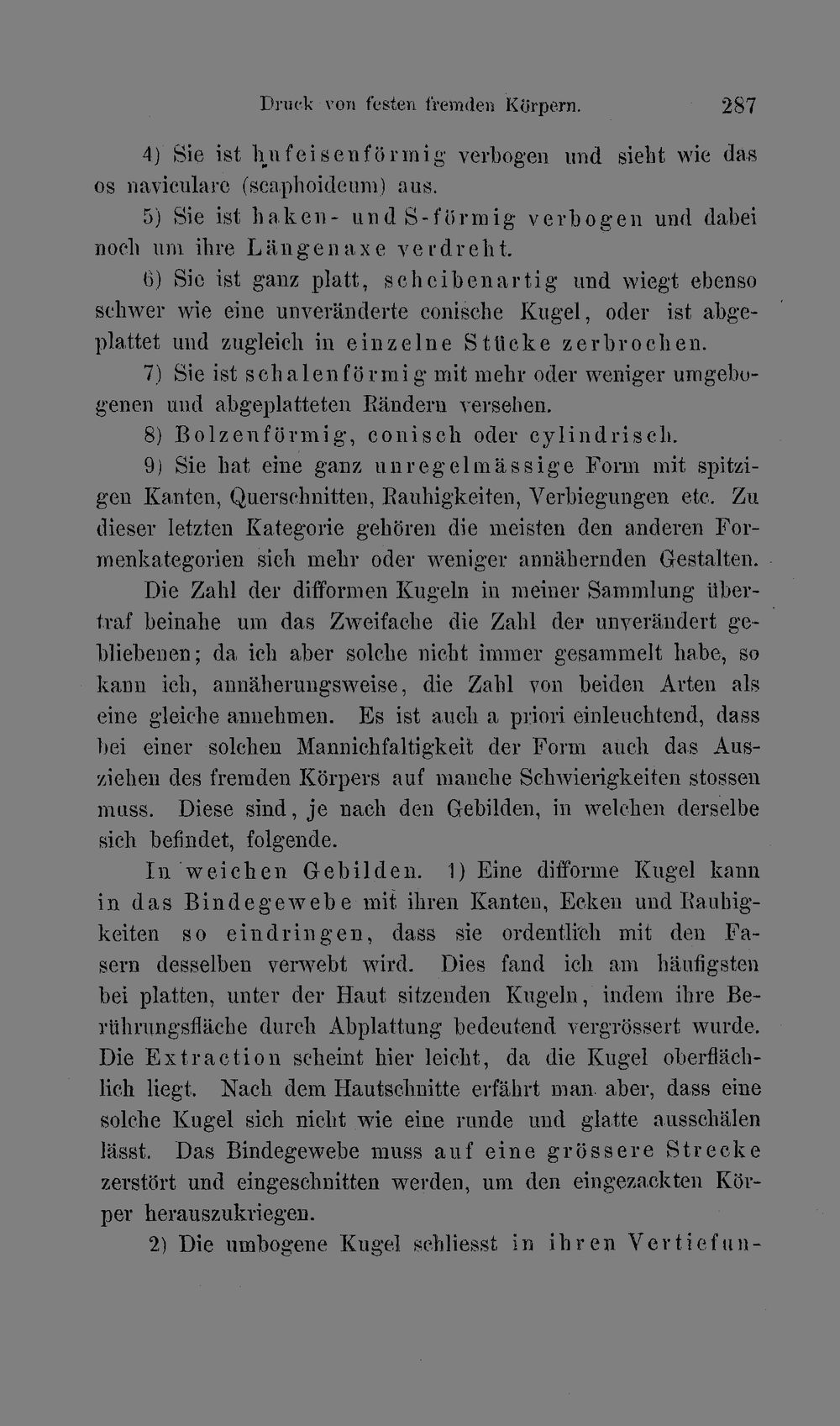 Druck von festen fremden Körpern. 287

4) Sie ist hufeisenförmig verbogen und sieht wie das os naviculare (scaphoideum) aus.

5) Sie ist haken- und S-förmig verbogen und dabei noch um ihre Längenaxe verdreht.

6) Sie ist ganz platt, scheibenartig und wiegt ebenso schwer wie eine unveränderte conische Kugel, oder ist abgeplattet und zugleich in einzelne Stücke zerbrochen.

7) Sie ist schalenförmig mit mehr oder weniger umgebogenen und abgeplatteten Rändern versehen.

8) Bolzenförmig, conisch oder cylindrisch.

9) Sie hat eine ganz unregelmässige Form mit spitzigen Kanten, Querschnitten, Rauhigkeiten, Verbiegungen etc. Zu dieser letzten Kategorie gehören die meisten den anderen Formenkategorien sich mehr oder weniger annähernden Gestalten.

Die Zahl der difformen Kugeln in meiner Sammlung übertraf beinahe um das Zweifache die Zahl der unverändert gebliebenen; da ich aber solche nicht immer gesammelt habe, so kann ich, annäherungsweise, die Zahl von beiden Arten als eine gleiche annehmen. Es ist auch a priori einleuchtend, dass bei einer solchen Mannichfaltigkeit der Form auch das Ausziehen des fremden Körpers auf manche Schwierigkeiten stossen muss. Diese sind, je nach den Gebilden, in welchen derselbe sich befindet, folgende.

In weichen Gebilden. 1) Eine difforme Kugel kann in das Bindegewebe mit ihren Kanten, Ecken und Rauhigkeiten so eindringen, dass sie ordentlich mit den Fasern desselben verwebt wird. Dies fand ich am häufigsten bei platten, unter der Haut sitzenden Kugeln, indem ihre Berührungsfläche durch Abplattung bedeutend vergrössert wurde. Die Extraction scheint hier leicht, da die Kugel oberflächlich liegt. Nach dem Hautschnitte erfährt man aber, dass eine solche Kugel sich nicht wie eine runde und glatte ausschälen lässt. Das Bindegewebe muss auf eine grössere Strecke zerstört und eingeschnitten werden, um den eingezackten Körper herauszukriegen.

2) Die umbogene Kugel schliesst in ihren Vertiefun-